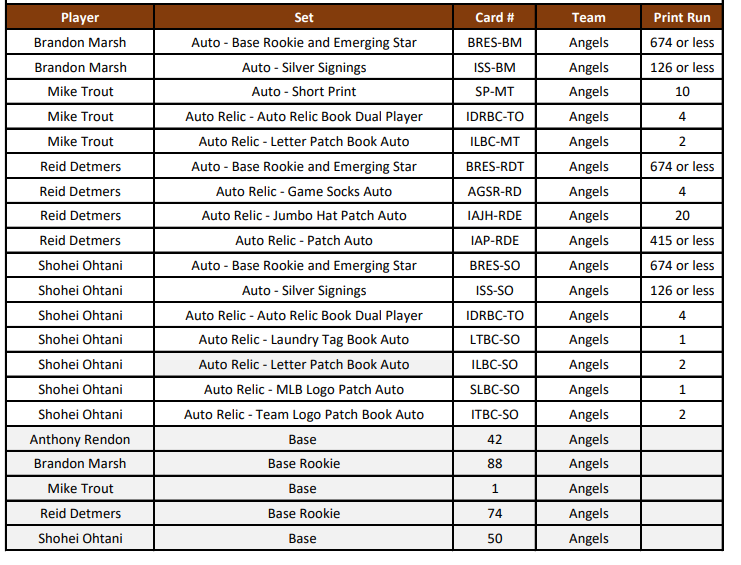 | Player | Set | Card # | Team | Print Run |
|---|---|---|---|---|
| Brandon Marsh | Auto - Base Rookie and Emerging Star | BRES-BM | Angels | 674 or less |
| Brandon Marsh | Auto - Silver Signings | ISS-BM | Angels | 126 or less |
| Mike Trout | Auto - Short Print | SP-MT | Angels | 10 |
| Mike Trout | Auto Relic - Auto Relic Book Dual Player | IDRBC-TO | Angels | 4 |
| Mike Trout | Auto Relic - Letter Patch Book Auto | ILBC-MT | Angels | 2 |
| Reid Detmers | Auto - Base Rookie and Emerging Star | BRES-RDT | Angels | 674 or less |
| Reid Detmers | Auto Relic - Game Socks Auto | AGSR-RD | Angels | 4 |
| Reid Detmers | Auto Relic - Jumbo Hat Patch Auto | IAJH-RDE | Angels | 20 |
| Reid Detmers | Auto Relic - Patch Auto | IAP-RDE | Angels | 415 or less |
| Shohei Ohtani | Auto - Base Rookie and Emerging Star | BRES-SO | Angels | 674 or less |
| Shohei Ohtani | Auto - Silver Signings | ISS-SO | Angels | 126 or less |
| Shohei Ohtani | Auto Relic - Auto Relic Book Dual Player | IDRBC-TO | Angels | 4 |
| Shohei Ohtani | Auto Relic - Laundry Tag Book Auto | LTBC-SO | Angels | 1 |
| Shohei Ohtani | Auto Relic - Letter Patch Book Auto | ILBC-SO | Angels | 2 |
| Shohei Ohtani | Auto Relic - MLB Logo Patch Auto | SLBC-SO | Angels | 1 |
| Shohei Ohtani | Auto Relic - Team Logo Patch Book Auto | ITBC-SO | Angels | 2 |
| Anthony Rendon | Base | 42 | Angels | |
| Brandon Marsh | Base Rookie | 88 | Angels | |
| Mike Trout | Base | 1 | Angels | |
| Reid Detmers | Base Rookie | 74 | Angels | |
| Shohei Ohtani | Base | 50 | Angels | |